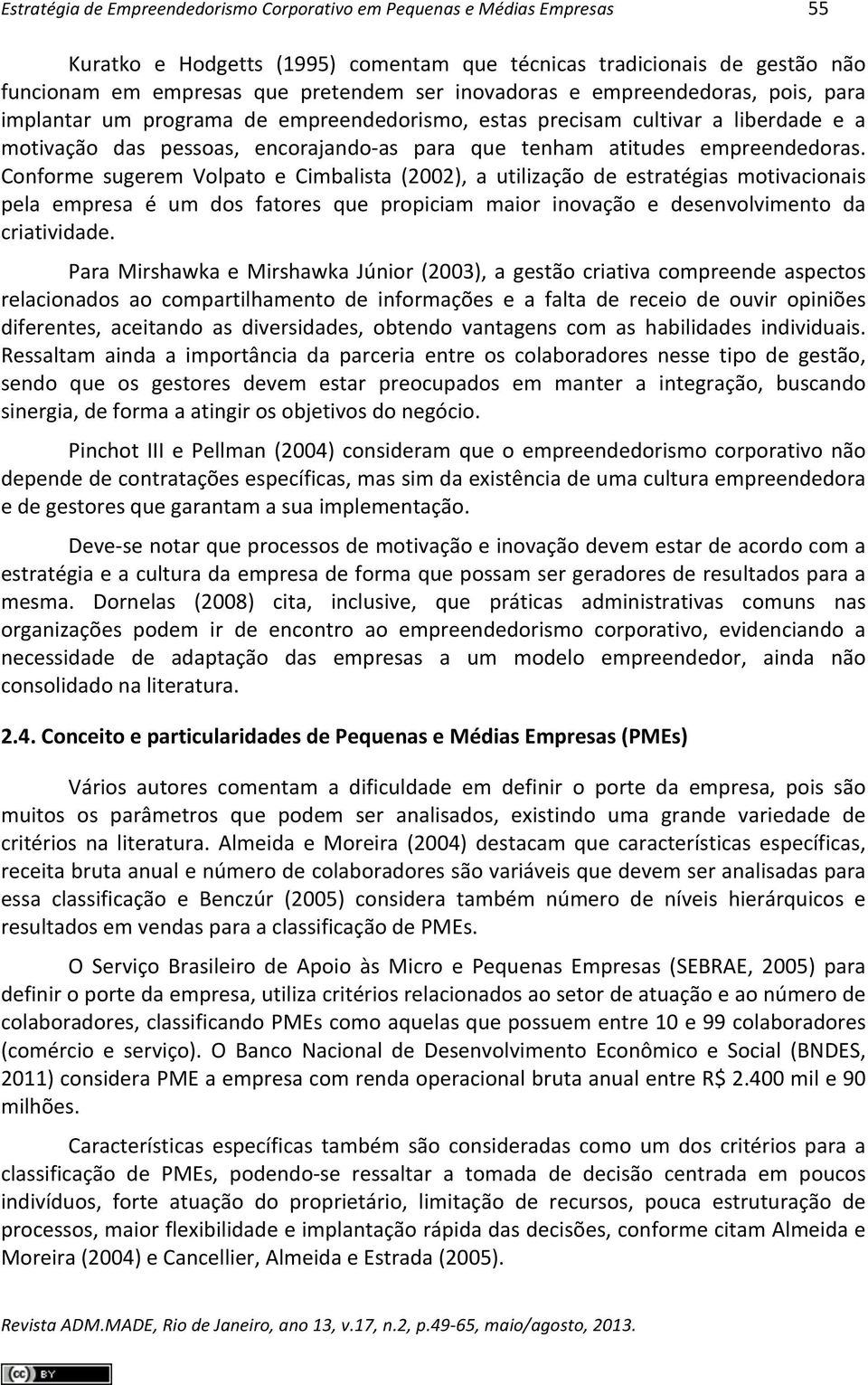 Estratégia de Empreendedorismo Corporativo em Pequenas e Médias Empresas 55

Kuratko e Hodgetts (1995) comentam que técnicas tradicionais de gestão não funcionam em empresas que pretendem ser inovadoras e empreendedoras, pois, para implantar um programa de empreendedorismo, estas precisam cultivar a liberdade e a motivação das pessoas, encorajando-as para que tenham atitudes empreendedoras. Conforme sugerem Volpato e Cimbalista (2002), a utilização de estratégias motivacionais pela empresa é um dos fatores que propiciam maior inovação e desenvolvimento da criatividade.

Para Mirshawka e Mirshawka Júnior (2003), a gestão criativa compreende aspectos relacionados ao compartilhamento de informações e a falta de receio de ouvir opiniões diferentes, aceitando as diversidades, obtendo vantagens com as habilidades individuais. Ressaltam ainda a importância da parceria entre os colaboradores nesse tipo de gestão, sendo que os gestores devem estar preocupados em manter a integração, buscando sinergia, de forma a atingir os objetivos do negócio.

Pinchot III e Pellman (2004) consideram que o empreendedorismo corporativo não depende de contratações específicas, mas sim da existência de uma cultura empreendedora e de gestores que garantam a sua implementação.

Deve-se notar que processos de motivação e inovação devem estar de acordo com a estratégia e a cultura da empresa de forma que possam ser geradores de resultados para a mesma. Dornelas (2008) cita, inclusive, que práticas administrativas comuns nas organizações podem ir de encontro ao empreendedorismo corporativo, evidenciando a necessidade de adaptação das empresas a um modelo empreendedor, ainda não consolidado na literatura.

2.4. Conceito e particularidades de Pequenas e Médias Empresas (PMEs)

Vários autores comentam a dificuldade em definir o porte da empresa, pois são muitos os parâmetros que podem ser analisados, existindo uma grande variedade de critérios na literatura. Almeida e Moreira (2004) destacam que características específicas, receita bruta anual e número de colaboradores são variáveis que devem ser analisadas para essa classificação e Benczúr (2005) considera também número de níveis hierárquicos e resultados em vendas para a classificação de PMEs.

O Serviço Brasileiro de Apoio às Micro e Pequenas Empresas (SEBRAE, 2005) para definir o porte da empresa, utiliza critérios relacionados ao setor de atuação e ao número de colaboradores, classificando PMEs como aquelas que possuem entre 10 e 99 colaboradores (comércio e serviço). O Banco Nacional de Desenvolvimento Econômico e Social (BNDES, 2011) considera PME a empresa com renda operacional bruta anual entre R$ 2.400 mil e 90 milhões.

Características específicas também são consideradas como um dos critérios para a classificação de PMEs, podendo-se ressaltar a tomada de decisão centrada em poucos indivíduos, forte atuação do proprietário, limitação de recursos, pouca estruturação de processos, maior flexibilidade e implantação rápida das decisões, conforme citam Almeida e Moreira (2004) e Cancellier, Almeida e Estrada (2005).

Revista ADM.MADE, Rio de Janeiro, ano 13, v.17, n.2, p.49-65, maio/agosto, 2013.

cc BY